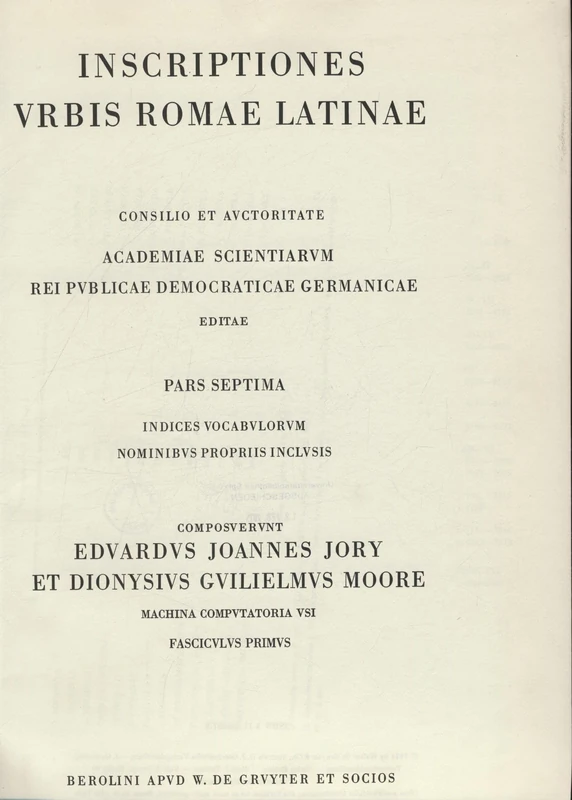 INSCRIPTIONES
VRBIS ROMAE LATINAE

CONSILIO ET AVCTORITATE
ACADEMIAE SCIENTIARVM
REI PVBLICAE DEMOCRATICAE GERMANICAE
EDITAE

PARS SEPTIMA

INDICES VOCABVLORVM
NOMINIBVS PROPRIIS INCLVSIS

COMPOSVERVNT
EDVARDVS JOANNES JORY
ET DIONYSIVS GVILIELMVS MOORE
MACHINA COMPVTATORIA VSI
FASCICVLVS PRIMVS

BEROLINI APVD W. DE GRVYTER ET SOCIOS